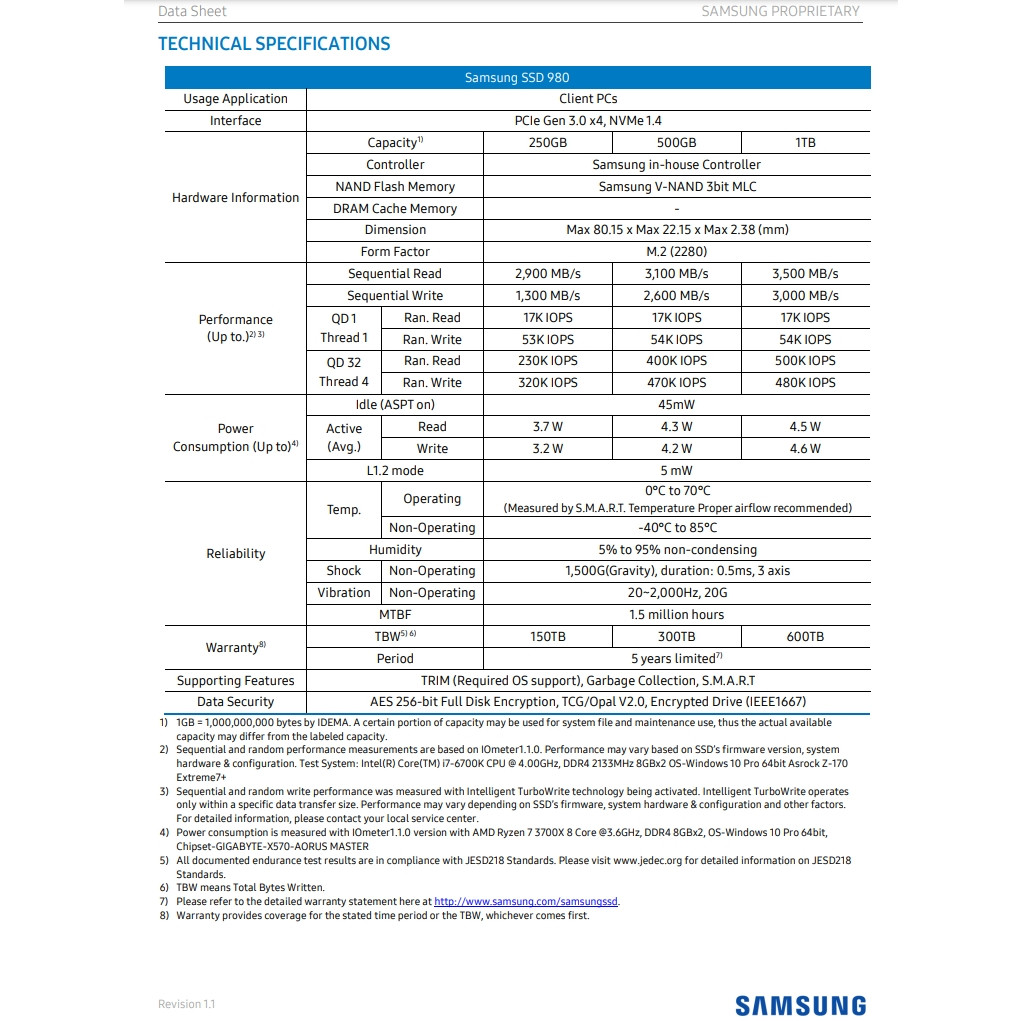 Data Sheet SAMSUNG PROPRIETARY

TECHNICAL SPECIFICATIONS

| Samsung SSD 980 | | | | | |
|---|---|---|---|---|---|
| Usage Application | Client PCs | | | | |
| Interface | PCIe Gen 3.0 x4, NVMe 1.4 | | | | |
| Hardware Information | Capacity$^{1)}$ | | 250GB | 500GB | 1TB |
| | Controller | | Samsung in-house Controller | | |
| | NAND Flash Memory | | Samsung V-NAND 3bit MLC | | |
| | DRAM Cache Memory | | - | | |
| | Dimension | | Max 80.15 x Max 22.15 x Max 2.38 (mm) | | |
| | Form Factor | | M.2 (2280) | | |
| Performance (Up to.)$^{2) 3)}$ | Sequential Read | | 2,900 MB/s | 3,100 MB/s | 3,500 MB/s |
| | Sequential Write | | 1,300 MB/s | 2,600 MB/s | 3,000 MB/s |
| | QD 1 Thread 1 | Ran. Read | 17K IOPS | 17K IOPS | 17K IOPS |
| | | Ran. Write | 53K IOPS | 54K IOPS | 54K IOPS |
| | QD 32 Thread 4 | Ran. Read | 230K IOPS | 400K IOPS | 500K IOPS |
| | | Ran. Write | 320K IOPS | 470K IOPS | 480K IOPS |
| Power Consumption (Up to)$^{4)}$ | Idle (ASPT on) | | 45mW | | |
| | Active (Avg.) | Read | 3.7 W | 4.3 W | 4.5 W |
| | | Write | 3.2 W | 4.2 W | 4.6 W |
| | L1.2 mode | | 5 mW | | |
| Reliability | Temp. | Operating | 0°C to 70°C (Measured by S.M.A.R.T. Temperature Proper airflow recommended) | | |
| | | Non-Operating | -40°C to 85°C | | |
| | Humidity | | 5% to 95% non-condensing | | |
| | Shock | Non-Operating | 1,500G(Gravity), duration: 0.5ms, 3 axis | | |
| | Vibration | Non-Operating | 20~2,000Hz, 20G | | |
| | MTBF | | 1.5 million hours | | |
| Warranty$^{8)}$ | TBW$^{5) 6)}$ | | 150TB | 300TB | 600TB |
| | Period | | 5 years limited$^{7)}$ | | |
| Supporting Features | TRIM (Required OS support), Garbage Collection, S.M.A.R.T | | | | |
| Data Security | AES 256-bit Full Disk Encryption, TCG/Opal V2.0, Encrypted Drive (IEEE1667) | | | | |

1) 1GB = 1,000,000,000 bytes by IDEMA. A certain portion of capacity may be used for system file and maintenance use, thus the actual available capacity may differ from the labeled capacity.
2) Sequential and random performance measurements are based on IOmeter1.1.0. Performance may vary based on SSD's firmware version, system hardware & configuration. Test System: Intel(R) Core(TM) i7-6700K CPU @ 4.00GHz, DDR4 2133MHz 8GBx2 OS-Windows 10 Pro 64bit Asrock Z-170 Extreme7+
3) Sequential and random write performance was measured with Intelligent TurboWrite technology being activated. Intelligent TurboWrite operates only within a specific data transfer size. Performance may vary depending on SSD's firmware, system hardware & configuration and other factors. For detailed information, please contact your local service center.
4) Power consumption is measured with IOmeter1.1.0 version with AMD Ryzen 7 3700X 8 Core @3.6GHz, DDR4 8GBx2, OS-Windows 10 Pro 64bit, Chipset-GIGABYTE-X570-AORUS MASTER
5) All documented endurance test results are in compliance with JESD218 Standards. Please visit www.jedec.org for detailed information on JESD218 Standards.
6) TBW means Total Bytes Written.
7) Please refer to the detailed warranty statement here at http://www.samsung.com/samsungssd.
8) Warranty provides coverage for the stated time period or the TBW, whichever comes first.

Revision 1.1 SAMSUNG